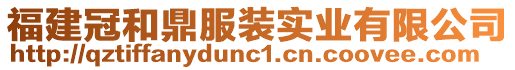 福建冠和鼎服装实业有限公司
http://qztiffanydunc1.cn.coovee.com